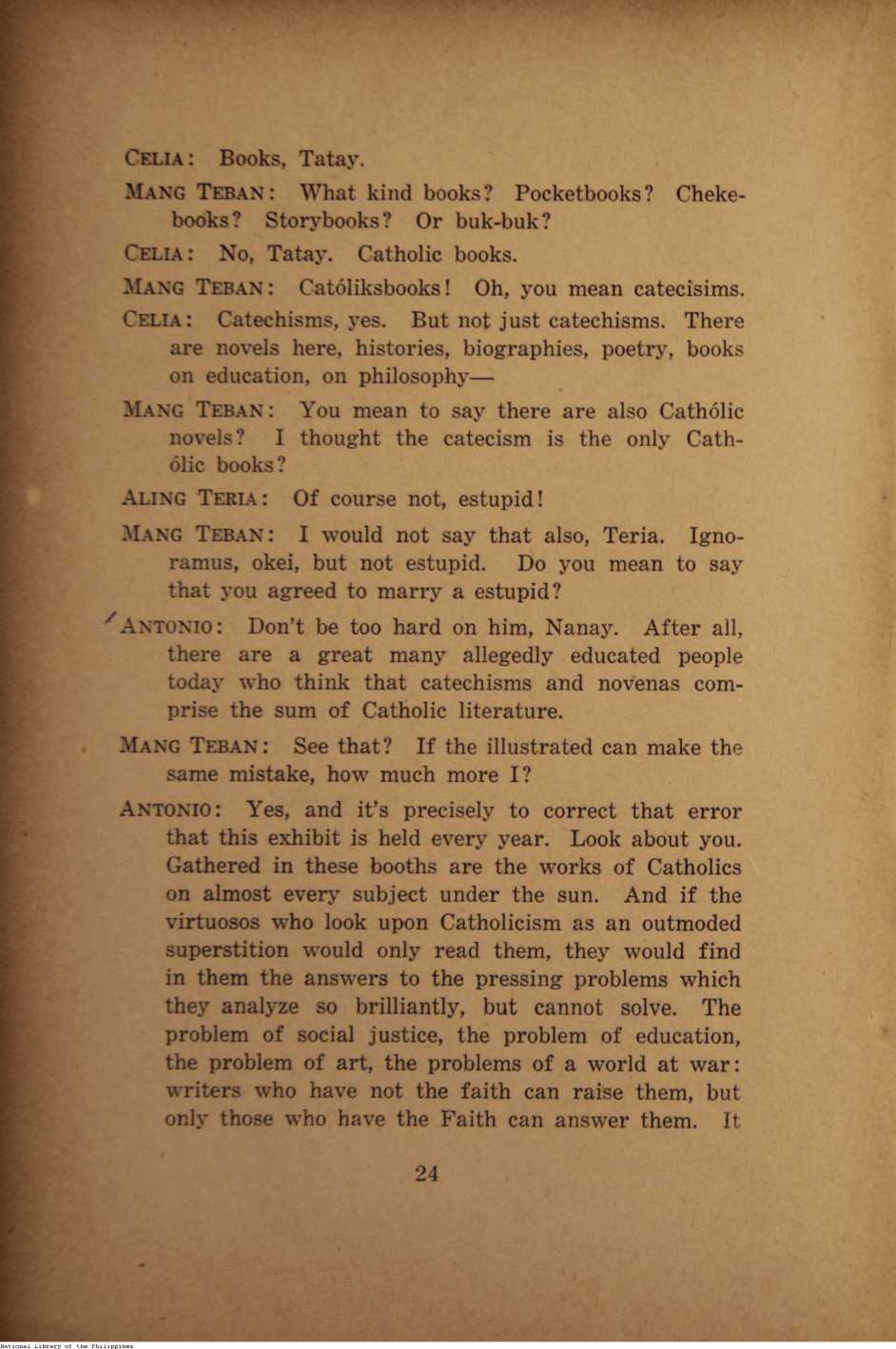 CELIA: Books, Tatay.

MANG TEBAN: What kind books? Pocketbooks? Chekebooks? Storybooks? Or buk-buk?

CELIA: No, Tatay. Catholic books.

MANG TEBAN: Católiksbooks! Oh, you mean catecisims.

CELIA: Catechisms, yes. But not just catechisms. There are novels here, histories, biographies, poetry, books on education, on philosophy—

MANG TEBAN: You mean to say there are also Cathólic novels? I thought the catecism is the only Cathólic books?

ALING TERIA: Of course not, estupid!

MANG TEBAN: I would not say that also, Teria. Ignoramus, okei, but not estupid. Do you mean to say that you agreed to marry a estupid?

ANTONIO: Don't be too hard on him, Nanay. After all, there are a great many allegedly educated people today who think that catechisms and novenas comprise the sum of Catholic literature.

MANG TEBAN: See that? If the illustrated can make the same mistake, how much more I?

ANTONIO: Yes, and it's precisely to correct that error that this exhibit is held every year. Look about you. Gathered in these booths are the works of Catholics on almost every subject under the sun. And if the virtuosos who look upon Catholicism as an outmoded superstition would only read them, they would find in them the answers to the pressing problems which they analyze so brilliantly, but cannot solve. The problem of social justice, the problem of education, the problem of art, the problems of a world at war: writers who have not the faith can raise them, but only those who have the Faith can answer them. It

24

National Library of the Philippines